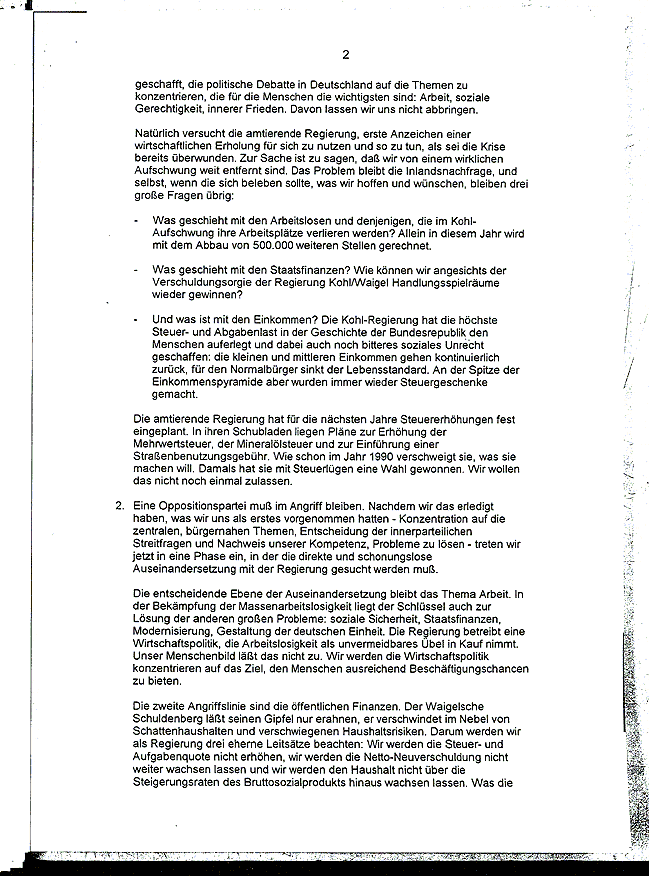 2

geschafft, die politische Debatte in Deutschland auf die Themen zu konzentrieren, die für die Menschen die wichtigsten sind: Arbeit, soziale Gerechtigkeit, innerer Frieden. Davon lassen wir uns nicht abbringen.

Natürlich versucht die amtierende Regierung, erste Anzeichen einer wirtschaftlichen Erholung für sich zu nutzen und so zu tun, als sei die Krise bereits überwunden. Zur Sache ist zu sagen, daß wir von einem wirklichen Aufschwung weit entfernt sind. Das Problem bleibt die Inlandsnachfrage, und selbst, wenn die sich beleben sollte, was wir hoffen und wünschen, bleiben drei große Fragen übrig:

- Was geschieht mit den Arbeitslosen und denjenigen, die im Kohl-Aufschwung ihre Arbeitsplätze verlieren werden? Allein in diesem Jahr wird mit dem Abbau von 500.000 weiteren Stellen gerechnet.

- Was geschieht mit den Staatsfinanzen? Wie können wir angesichts der Verschuldungsorgie der Regierung Kohl/Waigel Handlungsspielräume wieder gewinnen?

- Und was ist mit den Einkommen? Die Kohl-Regierung hat die höchste Steuer- und Abgabenlast in der Geschichte der Bundesrepublik den Menschen auferlegt und dabei auch noch bitteres soziales Unrecht geschaffen: die kleinen und mittleren Einkommen gehen kontinuierlich zurück, für den Normalbürger sinkt der Lebensstandard. An der Spitze der Einkommenspyramide aber wurden immer wieder Steuergeschenke gemacht.

Die amtierende Regierung hat für die nächsten Jahre Steuererhöhungen fest eingeplant. In ihren Schubladen liegen Pläne zur Erhöhung der Mehrwertsteuer, der Mineralölsteuer und zur Einführung einer Straßenbenutzungsgebühr. Wie schon im Jahr 1990 verschweigt sie, was sie machen will. Damals hat sie mit Steuerlügen eine Wahl gewonnen. Wir wollen das nicht noch einmal zulassen.

2. Eine Oppositionspartei muß im Angriff bleiben. Nachdem wir das erledigt haben, was wir uns als erstes vorgenommen hatten - Konzentration auf die zentralen, bürgernahen Themen, Entscheidung der innerparteilichen Streitfragen und Nachweis unserer Kompetenz, Probleme zu lösen - treten wir jetzt in eine Phase ein, in der die direkte und schonungslose Auseinandersetzung mit der Regierung gesucht werden muß.

Die entscheidende Ebene der Auseinandersetzung bleibt das Thema Arbeit. In der Bekämpfung der Massenarbeitslosigkeit liegt der Schlüssel auch zur Lösung der anderen großen Probleme: soziale Sicherheit, Staatsfinanzen, Modernisierung, Gestaltung der deutschen Einheit. Die Regierung betreibt eine Wirtschaftspolitik, die Arbeitslosigkeit als unvermeidbares Übel in Kauf nimmt. Unser Menschenbild läßt das nicht zu. Wir werden die Wirtschaftspolitik konzentrieren auf das Ziel, den Menschen ausreichend Beschäftigungschancen zu bieten.

Die zweite Angriffslinie sind die öffentlichen Finanzen. Der Waigelsche Schuldenberg läßt seinen Gipfel nur erahnen, er verschwindet im Nebel von Schattenhaushalten und verschwiegenen Haushaltsrisiken. Darum werden wir als Regierung drei eherne Leitsätze beachten: Wir werden die Steuer- und Aufgabenquote nicht erhöhen, wir werden die Netto-Neuverschuldung nicht weiter wachsen lassen und wir werden den Haushalt nicht über die Steigerungsraten des Bruttosozialprodukts hinaus wachsen lassen. Was die